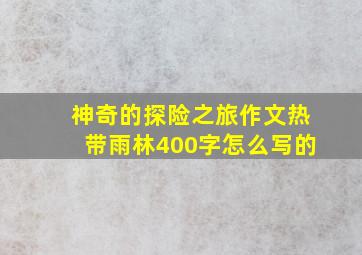 神奇的探险之旅作文热带雨林400字怎么写的